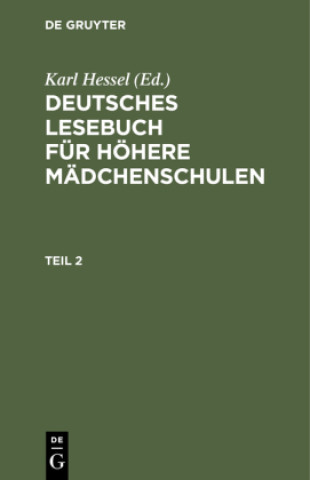 DE GRUYTER

Karl Hessel (Ed.)

DEUTSCHES LESEBUCH FÜR HÖHERE MÄDCHENSCHULEN

TEIL 2

DE G